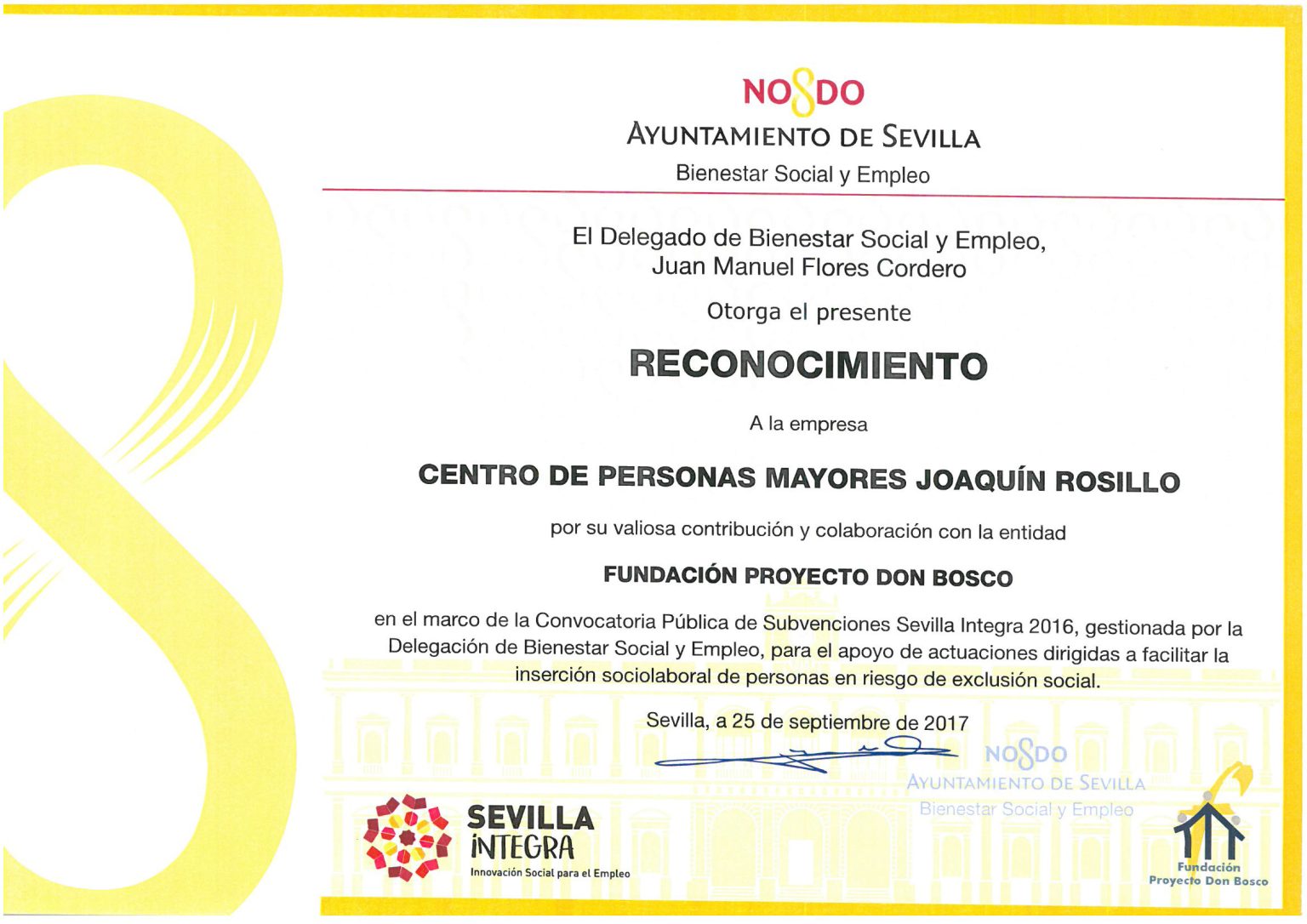 NO8DO
AYUNTAMIENTO DE SEVILLA
Bienestar Social y Empleo

El Delegado de Bienestar Social y Empleo,
Juan Manuel Flores Cordero

Otorga el presente

RECONOCIMIENTO

A la empresa

CENTRO DE PERSONAS MAYORES JOAQUÍN ROSILLO

por su valiosa contribución y colaboración con la entidad

FUNDACIÓN PROYECTO DON BOSCO

en el marco de la Convocatoria Pública de Subvenciones Sevilla Integra 2016, gestionada por la Delegación de Bienestar Social y Empleo, para el apoyo de actuaciones dirigidas a facilitar la inserción sociolaboral de personas en riesgo de exclusión social.

Sevilla, a 25 de septiembre de 2017

NO8DO
AYUNTAMIENTO DE SEVILLA
Bienestar Social y Empleo

SEVILLA
INTEGRA
Innovación Social para el Empleo

Fundación
Proyecto Don Bosco